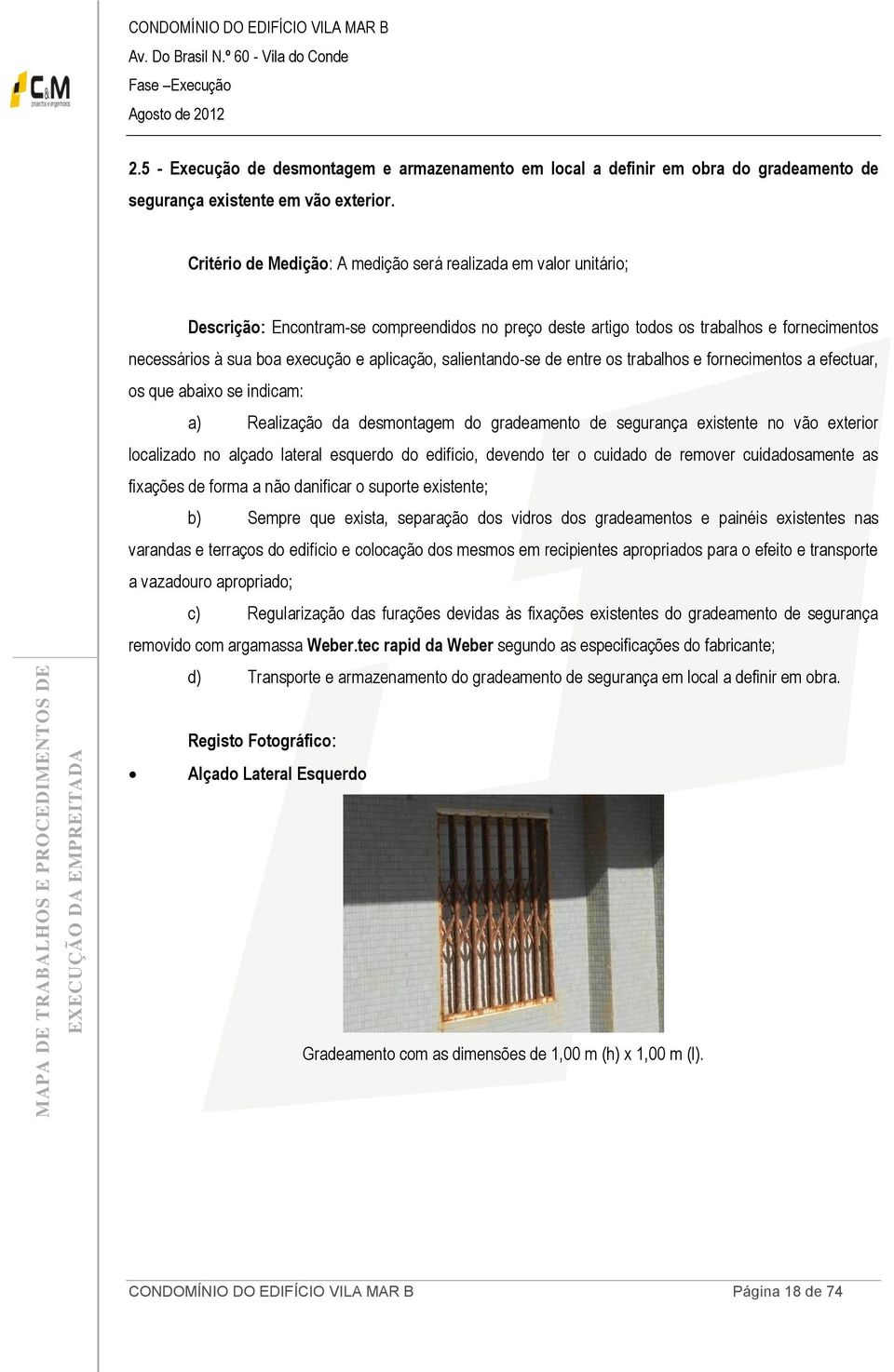 C&M
projectos e engenharia

CONDOMÍNIO DO EDIFÍCIO VILA MAR B
Av. Do Brasil N.º 60 - Vila do Conde
Fase –Execução
Agosto de 2012

2.5 - Execução de desmontagem e armazenamento em local a definir em obra do gradeamento de segurança existente em vão exterior.

Critério de Medição: A medição será realizada em valor unitário;

Descrição: Encontram-se compreendidos no preço deste artigo todos os trabalhos e fornecimentos necessários à sua boa execução e aplicação, salientando-se de entre os trabalhos e fornecimentos a efectuar, os que abaixo se indicam:

a) Realização da desmontagem do gradeamento de segurança existente no vão exterior localizado no alçado lateral esquerdo do edifício, devendo ter o cuidado de remover cuidadosamente as fixações de forma a não danificar o suporte existente;

b) Sempre que exista, separação dos vidros dos gradeamentos e painéis existentes nas varandas e terraços do edifício e colocação dos mesmos em recipientes apropriados para o efeito e transporte a vazadouro apropriado;

c) Regularização das furações devidas às fixações existentes do gradeamento de segurança removido com argamassa Weber.tec rapid da Weber segundo as especificações do fabricante;

d) Transporte e armazenamento do gradeamento de segurança em local a definir em obra.

Registo Fotográfico:

• Alçado Lateral Esquerdo

Gradeamento com as dimensões de 1,00 m (h) x 1,00 m (l).

MAPA DE TRABALHOS E PROCEDIMENTOS DE EXECUÇÃO DA EMPREITADA

CONDOMÍNIO DO EDIFÍCIO VILA MAR B Página 18 de 74